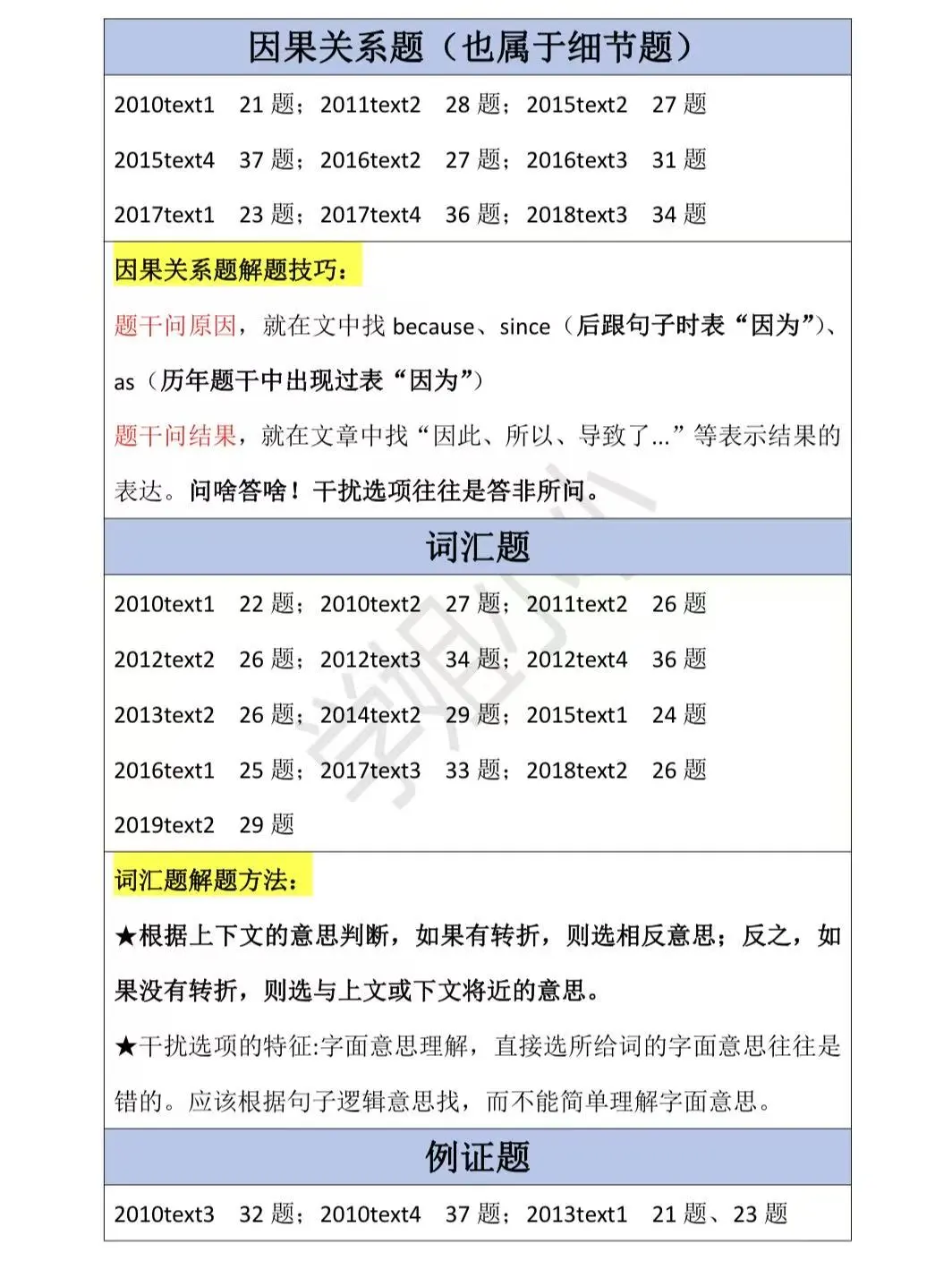 因果关系题（也属于细节题）

2010text1 21 题；2011text2 28 题；2015text2 27 题
2015text4 37 题；2016text2 27 题；2016text3 31 题
2017text1 23 题；2017text4 36 题；2018text3 34 题

因果关系题解题技巧：

题干问原因，就在文中找 because、since（后跟句子时表“因为”）、as（历年题干中出现过表“因为”）

题干问结果，就在文章中找“因此、所以、导致了...”等表示结果的表达。问啥答啥！干扰选项往往是答非所问。

词汇题

2010text1 22 题；2010text2 27 题；2011text2 26 题
2012text2 26 题；2012text3 34 题；2012text4 36 题
2013text2 26 题；2014text2 29 题；2015text1 24 题
2016text1 25 题；2017text3 33 题；2018text2 26 题
2019text2 29 题

词汇题解题方法：

★根据上下文的意思判断，如果有转折，则选相反意思；反之，如果没有转折，则选与上文或下文将近的意思。

★干扰选项的特征:字面意思理解，直接选所给词的字面意思往往是错的。应该根据句子逻辑意思找，而不能简单理解字面意思。

例证题

2010text3 32 题；2010text4 37 题；2013text1 21 题、23 题